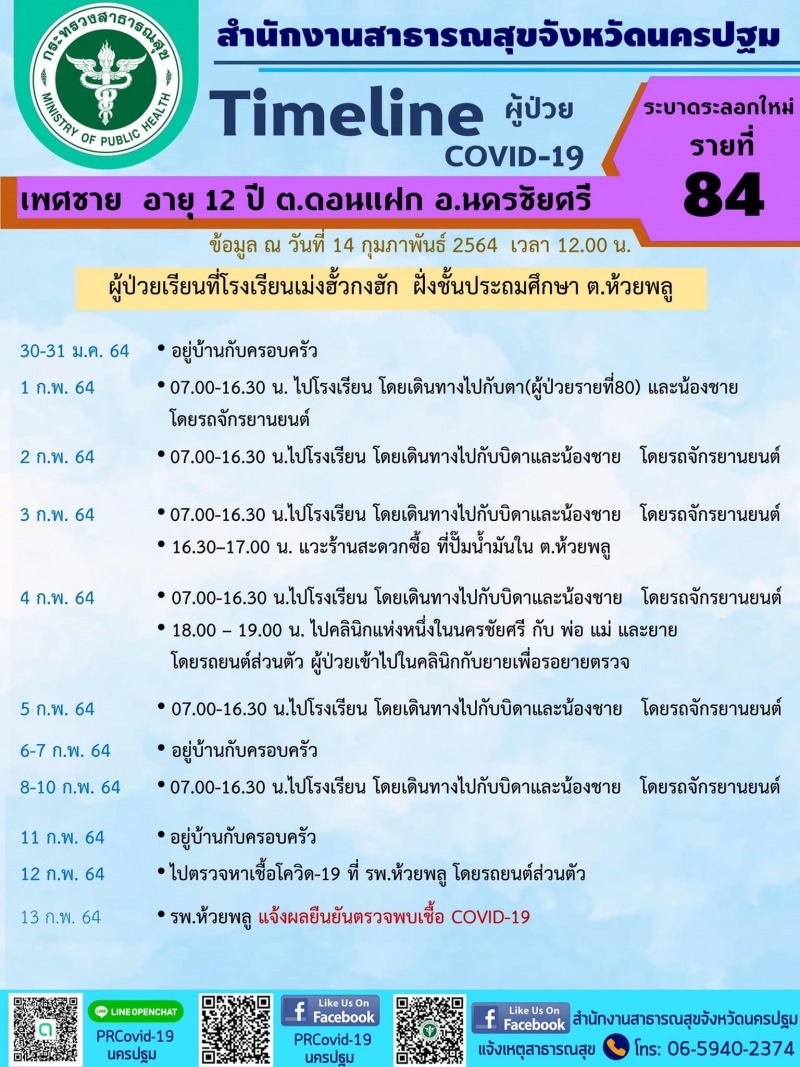 กระทรวงสาธารณสุข
MINISTRY OF PUBLIC HEALTH

สำนักงานสาธารณสุขจังหวัดนครปฐม

Timeline ผู้ป่วย COVID-19

ระบาดระลอกใหม่
รายที่
84

เพศชาย อายุ 12 ปี ต.ดอนแฝก อ.นครชัยศรี

ข้อมูล ณ วันที่ 14 กุมภาพันธ์ 2564 เวลา 12.00 น.

ผู้ป่วยเรียนที่โรงเรียนเม่งฮั้วกงฮัก ฝั่งชั้นประถมศึกษา ต.ห้วยพลู

30-31 ม.ค. 64 • อยู่บ้านกับครอบครัว

1 ก.พ. 64 • 07.00-16.30 น. ไปโรงเรียน โดยเดินทางไปกับตา(ผู้ป่วยรายที่80) และน้องชาย โดยรถจักรยานยนต์

2 ก.พ. 64 • 07.00-16.30 น.ไปโรงเรียน โดยเดินทางไปกับบิดาและน้องชาย โดยรถจักรยานยนต์

3 ก.พ. 64 • 07.00-16.30 น.ไปโรงเรียน โดยเดินทางไปกับบิดาและน้องชาย โดยรถจักรยานยนต์
• 16.30–17.00 น. แวะร้านสะดวกซื้อ ที่ปั๊มน้ำมันใน ต.ห้วยพลู

4 ก.พ. 64 • 07.00-16.30 น.ไปโรงเรียน โดยเดินทางไปกับบิดาและน้องชาย โดยรถจักรยานยนต์
• 18.00 – 19.00 น. ไปคลินิกแห่งหนึ่งในนครชัยศรี กับ พ่อ แม่ และยาย โดยรถยนต์ส่วนตัว ผู้ป่วยเข้าไปในคลินิกกับยายเพื่อรอยายตรวจ

5 ก.พ. 64 • 07.00-16.30 น.ไปโรงเรียน โดยเดินทางไปกับบิดาและน้องชาย โดยรถจักรยานยนต์

6-7 ก.พ. 64 • อยู่บ้านกับครอบครัว

8-10 ก.พ. 64 • 07.00-16.30 น.ไปโรงเรียน โดยเดินทางไปกับบิดาและน้องชาย โดยรถจักรยานยนต์

11 ก.พ. 64 • อยู่บ้านกับครอบครัว

12 ก.พ. 64 • ไปตรวจหาเชื้อโควิด-19 ที่ รพ.ห้วยพลู โดยรถยนต์ส่วนตัว

13 ก.พ. 64 • รพ.ห้วยพลู แจ้งผลยืนยันตรวจพบเชื้อ COVID-19

LINE OPENCHAT
PRCovid-19 นครปฐม
Like Us On Facebook
PRCovid-19 นครปฐม
Like Us On Facebook
สำนักงานสาธารณสุขจังหวัดนครปฐม
แจ้งเหตุสาธารณสุข โทร: 06-5940-2374